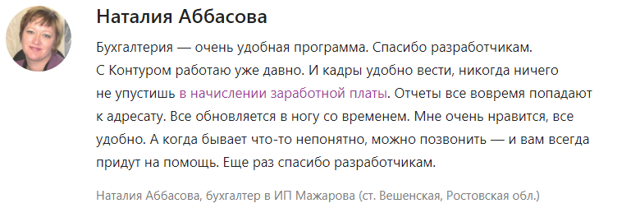 Наталия Аббасова

Бухгалтерия — очень удобная программа. Спасибо разработчикам. С Контуром работаю уже давно. И кадры удобно вести, никогда ничего не упустишь в начислении заработной платы. Отчеты все вовремя попадают к адресату. Все обновляется в ногу со временем. Мне очень нравится, все удобно. А когда бывает что-то непонятно, можно позвонить — и вам всегда придут на помощь. Еще раз спасибо разработчикам.

Наталия Аббасова, бухгалтер в ИП Мажарова (ст. Вешенская, Ростовская обл.)